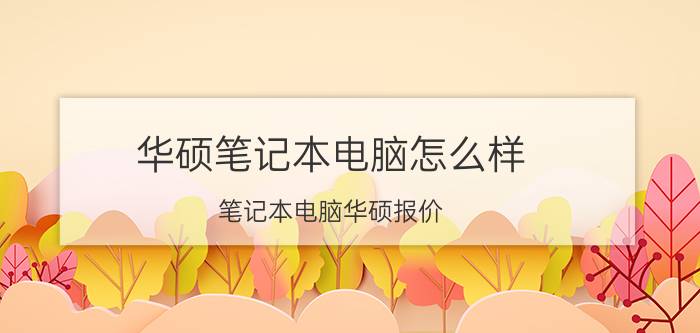 华硕笔记本电脑怎么样

笔记本电脑华硕报价